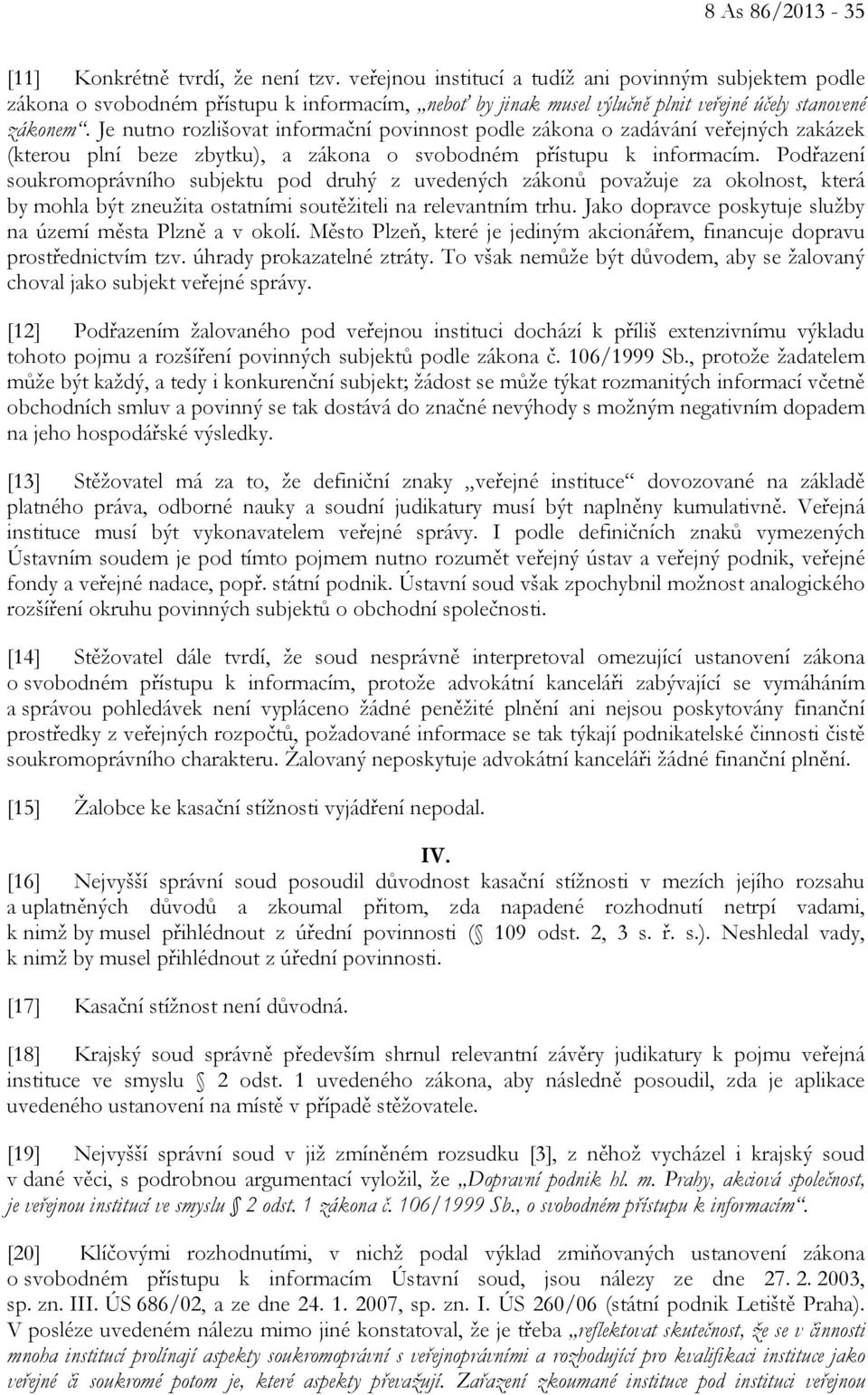 8 As 86/2013 - 35

[11] Konkrétně tvrdí, že není tzv. veřejnou institucí a tudíž ani povinným subjektem podle zákona o svobodném přístupu k informacím, „neboť by jinak musel výlučně plnit veřejné účely stanovené zákonem“. Je nutno rozlišovat informační povinnost podle zákona o zadávání veřejných zakázek (kterou plní beze zbytku), a zákona o svobodném přístupu k informacím. Podřazení soukromoprávního subjektu pod druhý z uvedených zákonů považuje za okolnost, která by mohla být zneužita ostatními soutěžiteli na relevantním trhu. Jako dopravce poskytuje služby na území města Plzně a v okolí. Město Plzeň, které je jediným akcionářem, financuje dopravu prostřednictvím tzv. úhrady prokazatelné ztráty. To však nemůže být důvodem, aby se žalovaný choval jako subjekt veřejné správy.

[12] Podřazením žalovaného pod veřejnou instituci dochází k příliš extenzivnímu výkladu tohoto pojmu a rozšíření povinných subjektů podle zákona č. 106/1999 Sb., protože žadatelem může být každý, a tedy i konkurenční subjekt; žádost se může týkat rozmanitých informací včetně obchodních smluv a povinný se tak dostává do značné nevýhody s možným negativním dopadem na jeho hospodářské výsledky.

[13] Stěžovatel má za to, že definiční znaky „veřejné instituce“ dovozované na základě platného práva, odborné nauky a soudní judikatury musí být naplněny kumulativně. Veřejná instituce musí být vykonavatelem veřejné správy. I podle definičních znaků vymezených Ústavním soudem je pod tímto pojmem nutno rozumět veřejný ústav a veřejný podnik, veřejné fondy a veřejné nadace, popř. státní podnik. Ústavní soud však zpochybnil možnost analogického rozšíření okruhu povinných subjektů o obchodní společnosti.

[14] Stěžovatel dále tvrdí, že soud nesprávně interpretoval omezující ustanovení zákona o svobodném přístupu k informacím, protože advokátní kanceláři zabývající se vymáháním a správou pohledávek není vypláceno žádné peněžité plnění ani nejsou poskytovány finanční prostředky z veřejných rozpočtů, požadované informace se tak týkají podnikatelské činnosti čistě soukromoprávního charakteru. Žalovaný neposkytuje advokátní kanceláři žádné finanční plnění.

[15] Žalobce ke kasační stížnosti vyjádření nepodal.

IV.

[16] Nejvyšší správní soud posoudil důvodnost kasační stížnosti v mezích jejího rozsahu a uplatněných důvodů a zkoumal přitom, zda napadené rozhodnutí netrpí vadami, k nimž by musel přihlédnout z úřední povinnosti (§ 109 odst. 2, 3 s. ř. s.). Neshledal vady, k nimž by musel přihlédnout z úřední povinnosti.

[17] Kasační stížnost není důvodná.

[18] Krajský soud správně především shrnul relevantní závěry judikatury k pojmu veřejná instituce ve smyslu § 2 odst. 1 uvedeného zákona, aby následně posoudil, zda je aplikace uvedeného ustanovení na místě v případě stěžovatele.

[19] Nejvyšší správní soud v již zmíněném rozsudku [3], z něhož vycházel i krajský soud v dané věci, s podrobnou argumentací vyložil, že „Dopravní podnik hl. m. Prahy, akciová společnost, je veřejnou institucí ve smyslu § 2 odst. 1 zákona č. 106/1999 Sb., o svobodném přístupu k informacím“.

[20] Klíčovými rozhodnutími, v nichž podal výklad zmiňovaných ustanovení zákona o svobodném přístupu k informacím Ústavní soud, jsou nálezy ze dne 27. 2. 2003, sp. zn. III. ÚS 686/02, a ze dne 24. 1. 2007, sp. zn. I. ÚS 260/06 (státní podnik Letiště Praha). V posléze uvedeném nálezu mimo jiné konstatoval, že je třeba „reflektovat skutečnost, že se v činnosti mnoha institucí prolínají aspekty soukromoprávní s veřejnoprávními a rozhodující pro kvalifikaci instituce jako veřejné či soukromé potom je, které aspekty převažují. Zařazení zkoumané instituce pod instituci veřejnou